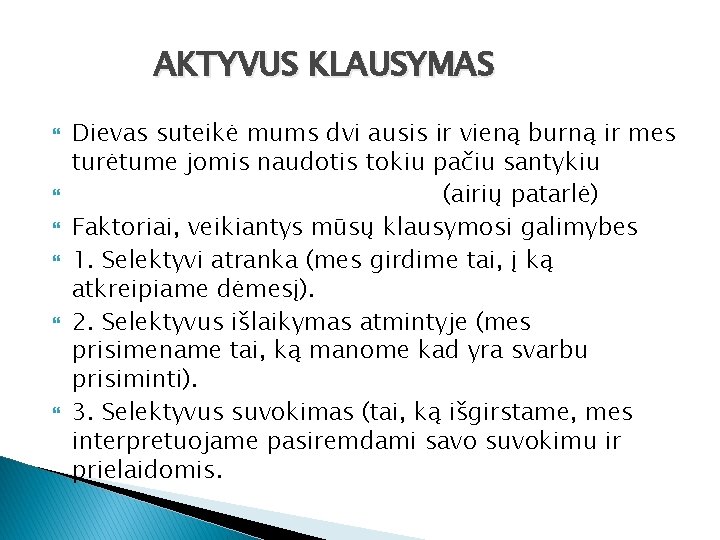 AKTYVUS KLAUSYMAS

Dievas suteikė mums dvi ausis ir vieną burną ir mes turėtume jomis naudotis tokiu pačiu santykiu

(airių patarlė)

Faktoriai, veikiantys mūsų klausymosi galimybes

1. Selektyvi atranka (mes girdime tai, į ką atkreipiame dėmesį).

2. Selektyvus išlaikymas atmintyje (mes prisimename tai, ką manome kad yra svarbu prisiminti).

3. Selektyvus suvokimas (tai, ką išgirstame, mes interpretuojame pasiremdami savo suvokimu ir prielaidomis.